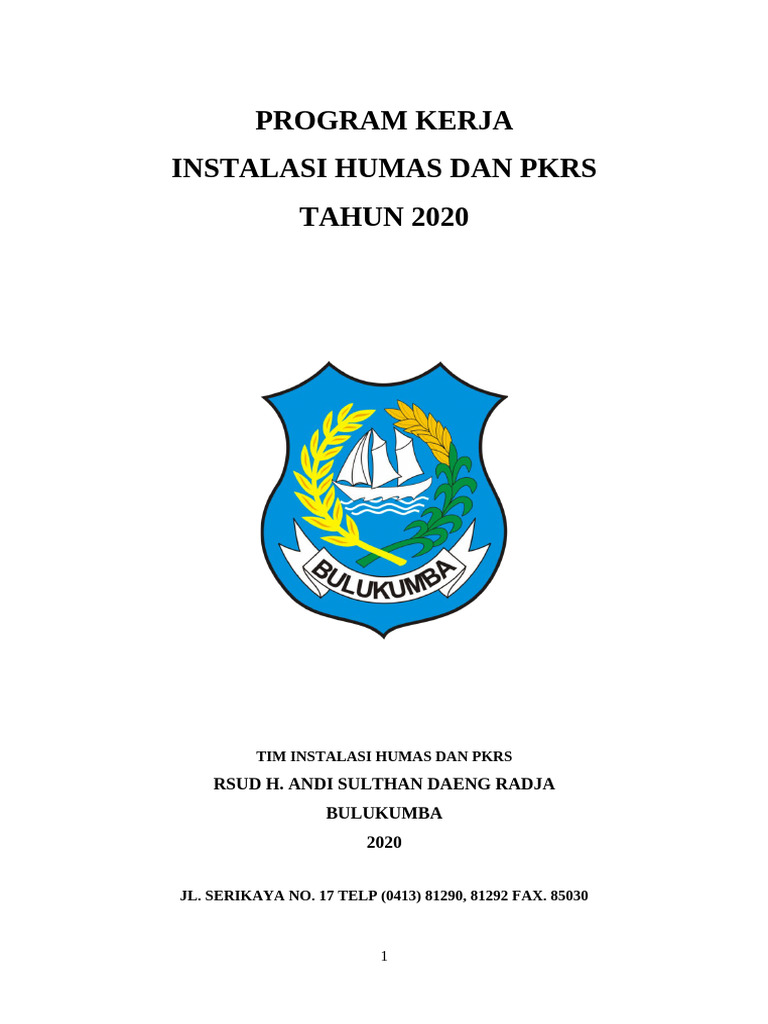 PROGRAM KERJA
INSTALASI HUMAS DAN PKRS
TAHUN 2020

BULUKUMBA

TIM INSTALASI HUMAS DAN PKRS
RSUD H. ANDI SULTHAN DAENG RADJA
BULUKUMBA
2020

JL. SERIKAYA NO. 17 TELP (0413) 81290, 81292 FAX. 85030

1